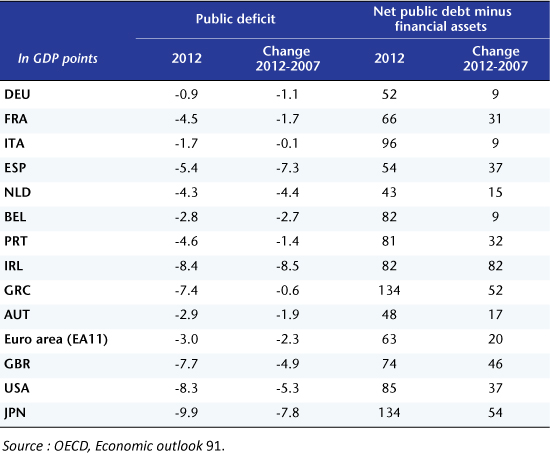 | In GDP points | Public deficit 2012 | Public deficit Change 2012-2007 | Net public debt minus financial assets 2012 | Net public debt minus financial assets Change 2012-2007 |
|---|---|---|---|---|
| DEU | -0.9 | -1.1 | 52 | 9 |
| FRA | -4.5 | -1.7 | 66 | 31 |
| ITA | -1.7 | -0.1 | 96 | 9 |
| ESP | -5.4 | -7.3 | 54 | 37 |
| NLD | -4.3 | -4.4 | 43 | 15 |
| BEL | -2.8 | -2.7 | 82 | 9 |
| PRT | -4.6 | -1.4 | 81 | 32 |
| IRL | -8.4 | -8.5 | 82 | 82 |
| GRC | -7.4 | -0.6 | 134 | 52 |
| AUT | -2.9 | -1.9 | 48 | 17 |
| Euro area (EA11) | -3.0 | -2.3 | 63 | 20 |
| GBR | -7.7 | -4.9 | 74 | 46 |
| USA | -8.3 | -5.3 | 85 | 37 |
| JPN | -9.9 | -7.8 | 134 | 54 |

Source : OECD, Economic outlook 91.